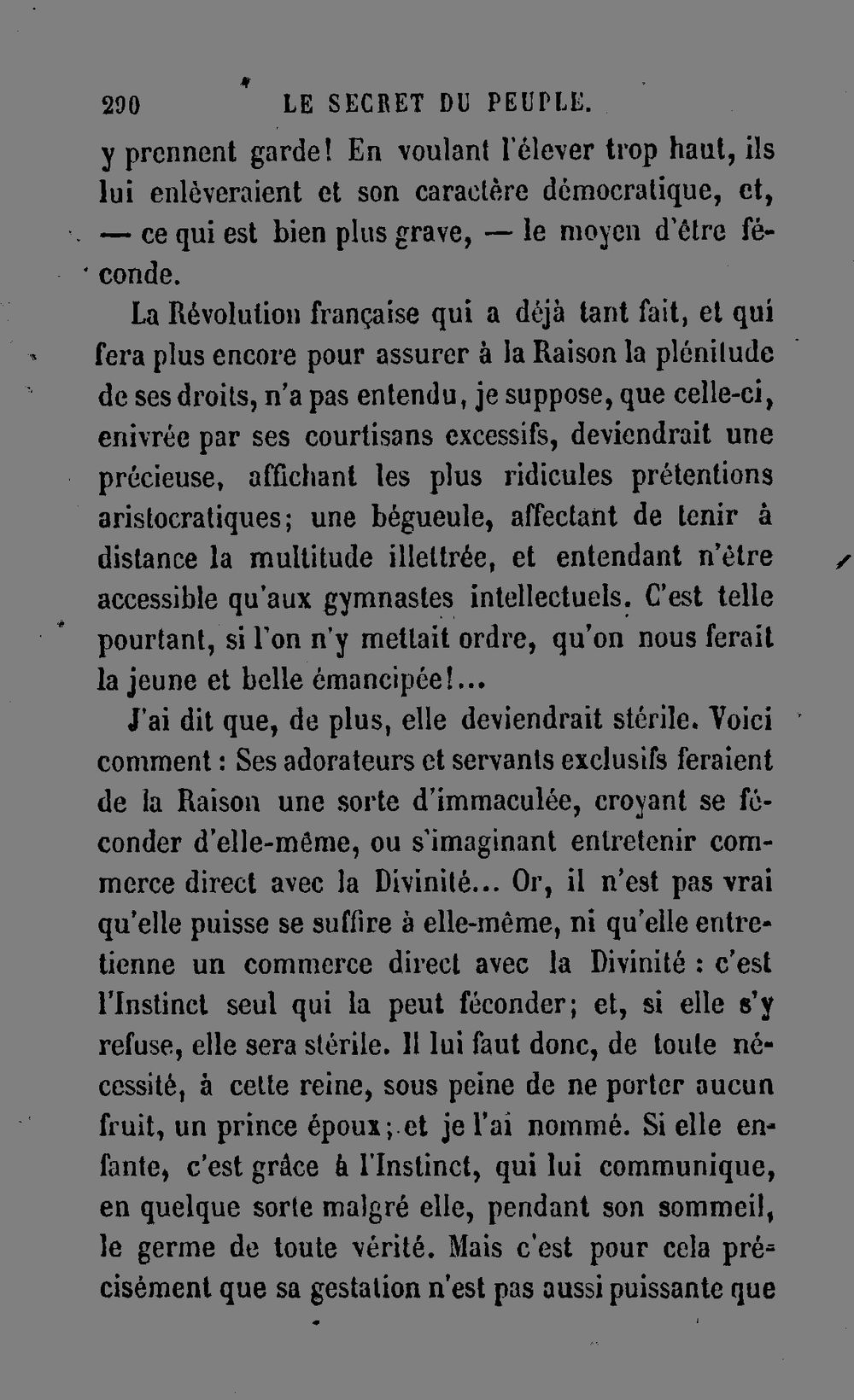 290 LE SECRET DU PEUPLE.

y prennent garde! En voulant l'élever trop haut, ils lui enlèveraient et son caractère démocratique, et, — ce qui est bien plus grave, — le moyen d'être féconde.

La Révolution française qui a déjà tant fait, et qui fera plus encore pour assurer à la Raison la plénitude de ses droits, n'a pas entendu, je suppose, que celle-ci, enivrée par ses courtisans excessifs, deviendrait une précieuse, affichant les plus ridicules prétentions aristocratiques; une bégueule, affectant de tenir à distance la multitude illettrée, et entendant n'être accessible qu'aux gymnastes intellectuels. C'est telle pourtant, si l'on n'y mettait ordre, qu'on nous ferait la jeune et belle émancipée!...

J'ai dit que, de plus, elle deviendrait stérile. Voici comment : Ses adorateurs et servants exclusifs feraient de la Raison une sorte d'immaculée, croyant se féconder d'elle-même, ou s'imaginant entretenir commerce direct avec la Divinité... Or, il n'est pas vrai qu'elle puisse se suffire à elle-même, ni qu'elle entretienne un commerce direct avec la Divinité : c'est l'Instinct seul qui la peut féconder; et, si elle s'y refuse, elle sera stérile. Il lui faut donc, de toute nécessité, à cette reine, sous peine de ne porter aucun fruit, un prince époux; et je l'ai nommé. Si elle enfante, c'est grâce à l'Instinct, qui lui communique, en quelque sorte malgré elle, pendant son sommeil, le germe de toute vérité. Mais c'est pour cela précisément que sa gestation n'est pas aussi puissante que